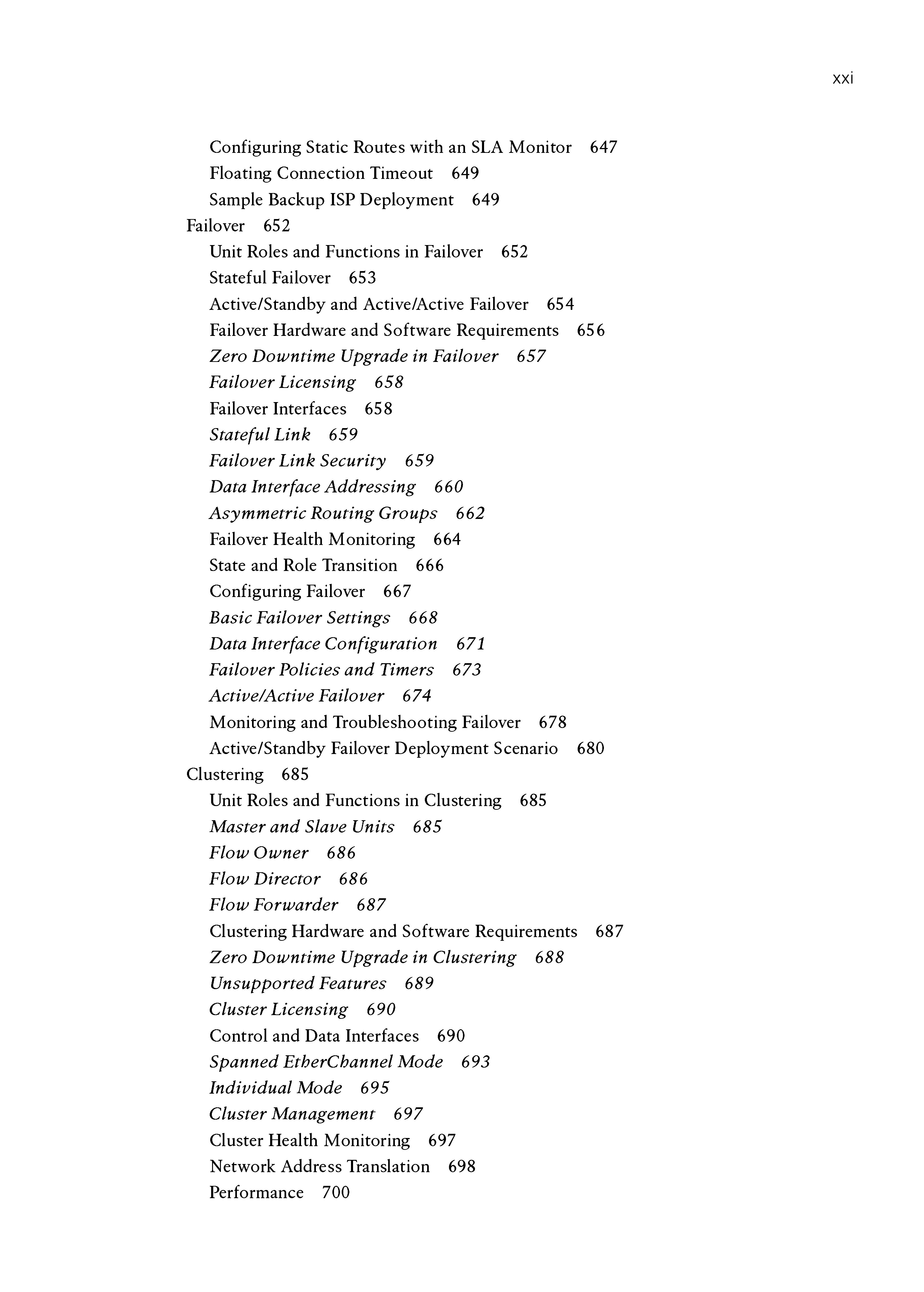 xxi

Configuring Static Routes with an SLA Monitor 647
Floating Connection Timeout 649
Sample Backup ISP Deployment 649
Failover 652
Unit Roles and Functions in Failover 652
Stateful Failover 653
Active/Standby and Active/Active Failover 654
Failover Hardware and Software Requirements 656
Zero Downtime Upgrade in Failover 657
Failover Licensing 658
Failover Interfaces 658
Stateful Link 659
Failover Link Security 659
Data Interface Addressing 660
Asymmetric Routing Groups 662
Failover Health Monitoring 664
State and Role Transition 666
Configuring Failover 667
Basic Failover Settings 668
Data Interface Configuration 671
Failover Policies and Timers 673
Active/Active Failover 674
Monitoring and Troubleshooting Failover 678
Active/Standby Failover Deployment Scenario 680
Clustering 685
Unit Roles and Functions in Clustering 685
Master and Slave Units 685
Flow Owner 686
Flow Director 686
Flow Forwarder 687
Clustering Hardware and Software Requirements 687
Zero Downtime Upgrade in Clustering 688
Unsupported Features 689
Cluster Licensing 690
Control and Data Interfaces 690
Spanned EtherChannel Mode 693
Individual Mode 695
Cluster Management 697
Cluster Health Monitoring 697
Network Address Translation 698
Performance 700